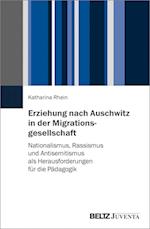 Katharina Rhein

Erziehung nach Auschwitz in der Migrationsgesellschaft

Nationalismus, Rassismus und Antisemitismus als Herausforderungen für die Pädagogik

BELTZ JUVENTA